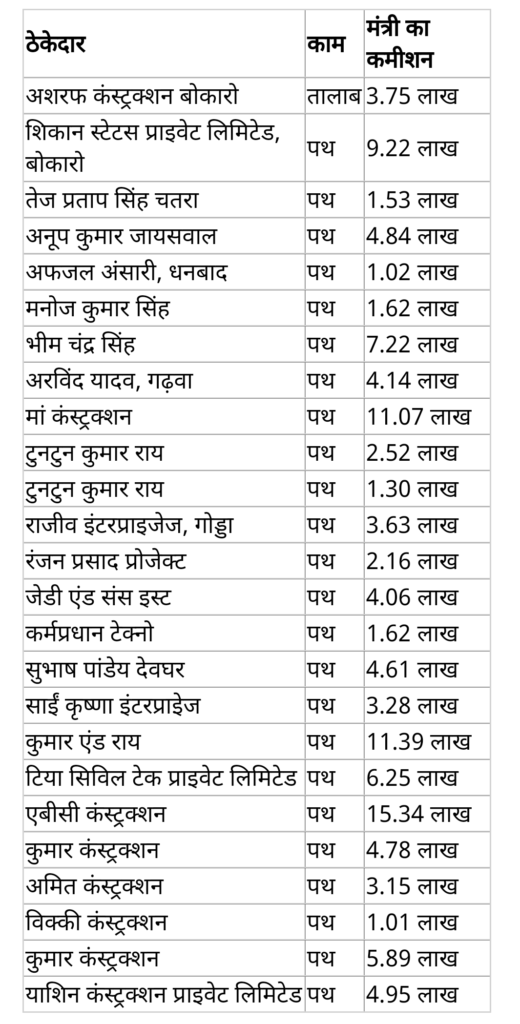 | ठेकेदार | काम | मंत्री का कमीशन |
|---|---|---|
| अशरफ कंस्ट्रक्शन बोकारो | तालाब | 3.75 लाख |
| शिकान स्टेटस प्राइवेट लिमिटेड, बोकारो | पथ | 9.22 लाख |
| तेज प्रताप सिंह चतरा | पथ | 1.53 लाख |
| अनूप कुमार जायसवाल | पथ | 4.84 लाख |
| अफजल अंसारी, धनबाद | पथ | 1.02 लाख |
| मनोज कुमार सिंह | पथ | 1.62 लाख |
| भीम चंद्र सिंह | पथ | 7.22 लाख |
| अरविंद यादव, गढ़वा | पथ | 4.14 लाख |
| मां कंस्ट्रक्शन | पथ | 11.07 लाख |
| टुनटुन कुमार राय | पथ | 2.52 लाख |
| टुनटुन कुमार राय | पथ | 1.30 लाख |
| राजीव इंटरप्राइजेज, गोड्डा | पथ | 3.63 लाख |
| रंजन प्रसाद प्रोजेक्ट | पथ | 2.16 लाख |
| जेडी एंड संस इस्ट | पथ | 4.06 लाख |
| कर्मप्रधान टेक्नो | पथ | 1.62 लाख |
| सुभाष पांडेय देवघर | पथ | 4.61 लाख |
| साईं कृष्णा इंटरप्राइज | पथ | 3.28 लाख |
| कुमार एंड राय | पथ | 11.39 लाख |
| टिया सिविल टेक प्राइवेट लिमिटेड | पथ | 6.25 लाख |
| एबीसी कंस्ट्रक्शन | पथ | 15.34 लाख |
| कुमार कंस्ट्रक्शन | पथ | 4.78 लाख |
| अमित कंस्ट्रक्शन | पथ | 3.15 लाख |
| विक्की कंस्ट्रक्शन | पथ | 1.01 लाख |
| कुमार कंस्ट्रक्शन | पथ | 5.89 लाख |
| याशिन कंस्ट्रक्शन प्राइवेट लिमिटेड | पथ | 4.95 लाख |